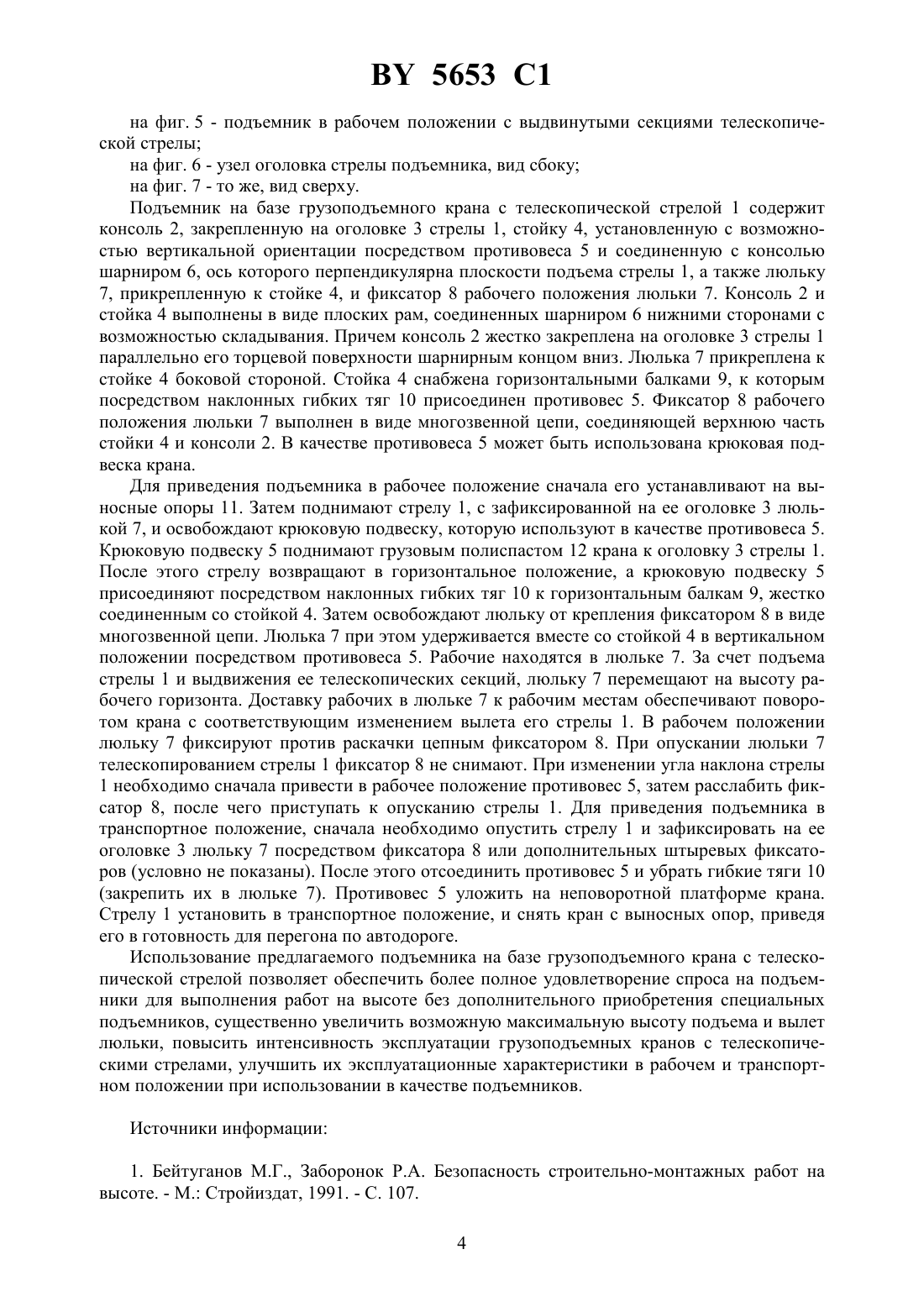 BY 5653 C1

на фиг. 5 - подъемник в рабочем положении с выдвинутыми секциями телескопической стрелы;

на фиг. 6 - узел оголовка стрелы подъемника, вид сбоку;

на фиг. 7 - то же, вид сверху.

Подъемник на базе грузоподъемного крана с телескопической стрелой 1 содержит консоль 2, закрепленную на оголовке 3 стрелы 1, стойку 4, установленную с возможностью вертикальной ориентации посредством противовеса 5 и соединенную с консолью шарниром 6, ось которого перпендикулярна плоскости подъема стрелы 1, а также люльку 7, прикрепленную к стойке 4, и фиксатор 8 рабочего положения люльки 7. Консоль 2 и стойка 4 выполнены в виде плоских рам, соединенных шарниром 6 нижними сторонами с возможностью складывания. Причем консоль 2 жестко закреплена на оголовке 3 стрелы 1 параллельно его торцевой поверхности шарнирным концом вниз. Люлька 7 прикреплена к стойке 4 боковой стороной. Стойка 4 снабжена горизонтальными балками 9, к которым посредством наклонных гибких тяг 10 присоединен противовес 5. Фиксатор 8 рабочего положения люльки 7 выполнен в виде многозвенной цепи, соединяющей верхнюю часть стойки 4 и консоли 2. В качестве противовеса 5 может быть использована крюковая подвеска крана.

Для приведения подъемника в рабочее положение сначала его устанавливают на выносные опоры 11. Затем поднимают стрелу 1, с зафиксированной на ее оголовке 3 люлькой 7, и освобождают крюковую подвеску, которую используют в качестве противовеса 5. Крюковую подвеску 5 поднимают грузовым полиспастом 12 крана к оголовку 3 стрелы 1. После этого стрелу возвращают в горизонтальное положение, а крюковую подвеску 5 присоединяют посредством наклонных гибких тяг 10 к горизонтальным балкам 9, жестко соединенным со стойкой 4. Затем освобождают люльку от крепления фиксатором 8 в виде многозвенной цепи. Люлька 7 при этом удерживается вместе со стойкой 4 в вертикальном положении посредством противовеса 5. Рабочие находятся в люльке 7. За счет подъема стрелы 1 и выдвижения ее телескопических секций, люльку 7 перемещают на высоту рабочего горизонта. Доставку рабочих в люльке 7 к рабочим местам обеспечивают поворотом крана с соответствующим изменением вылета его стрелы 1. В рабочем положении люльку 7 фиксируют против раскачки цепным фиксатором 8. При опускании люльки 7 телескопированием стрелы 1 фиксатор 8 не снимают. При изменении угла наклона стрелы 1 необходимо сначала привести в рабочее положение противовес 5, затем расслабить фиксатор 8, после чего приступать к опусканию стрелы 1. Для приведения подъемника в транспортное положение, сначала необходимо опустить стрелу 1 и зафиксировать на ее оголовке 3 люльку 7 посредством фиксатора 8 или дополнительных штыревых фиксаторов (условно не показаны). После этого отсоединить противовес 5 и убрать гибкие тяги 10 (закрепить их в люльке 7). Противовес 5 уложить на неповоротной платформе крана. Стрелу 1 установить в транспортное положение, и снять кран с выносных опор, приведя его в готовность для перегона по автодороге.

Использование предлагаемого подъемника на базе грузоподъемного крана с телескопической стрелой позволяет обеспечить более полное удовлетворение спроса на подъемники для выполнения работ на высоте без дополнительного приобретения специальных подъемников, существенно увеличить возможную максимальную высоту подъема и вылет люльки, повысить интенсивность эксплуатации грузоподъемных кранов с телескопическими стрелами, улучшить их эксплуатационные характеристики в рабочем и транспортном положении при использовании в качестве подъемников.

Источники информации:

1. Бейтуганов М.Г., Заборонок Р.А. Безопасность строительно-монтажных работ на высоте. - М.: Стройиздат, 1991. - С. 107.

4